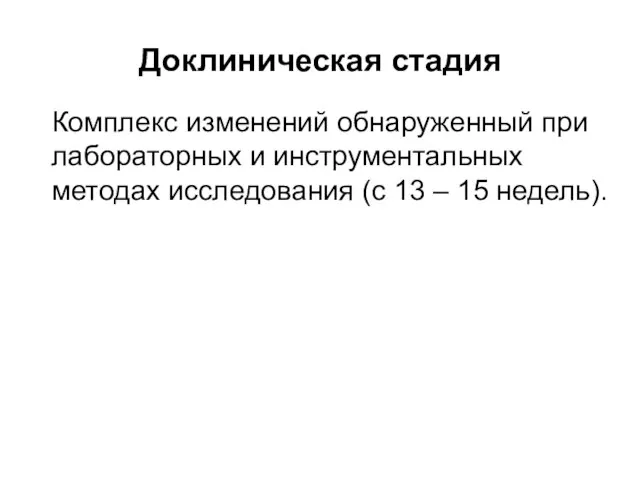 Доклиническая стадия

Комплекс изменений обнаруженный при лабораторных и инструментальных методах исследования (с 13 – 15 недель).